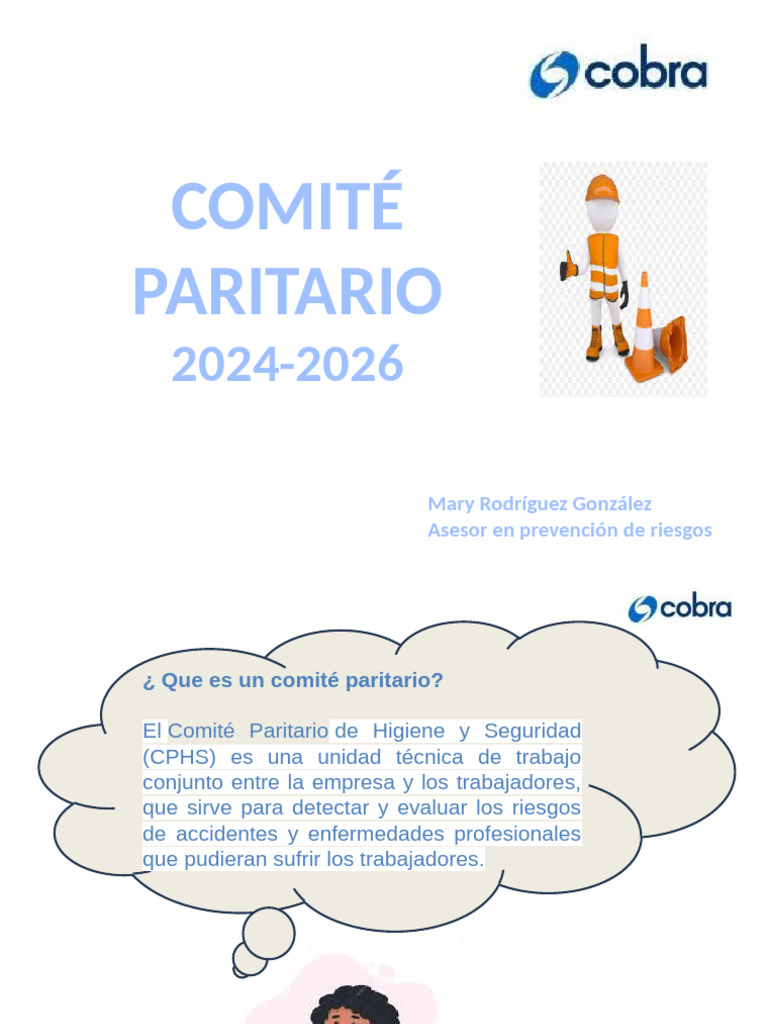 cobra

COMITÉ PARITARIO
2024-2026

Mary Rodríguez González
Asesor en prevención de riesgos

cobra

¿ Que es un comité paritario?

El Comité Paritario de Higiene y Seguridad (CPHS) es una unidad técnica de trabajo conjunto entre la empresa y los trabajadores, que sirve para detectar y evaluar los riesgos de accidentes y enfermedades profesionales que pudieran sufrir los trabajadores.